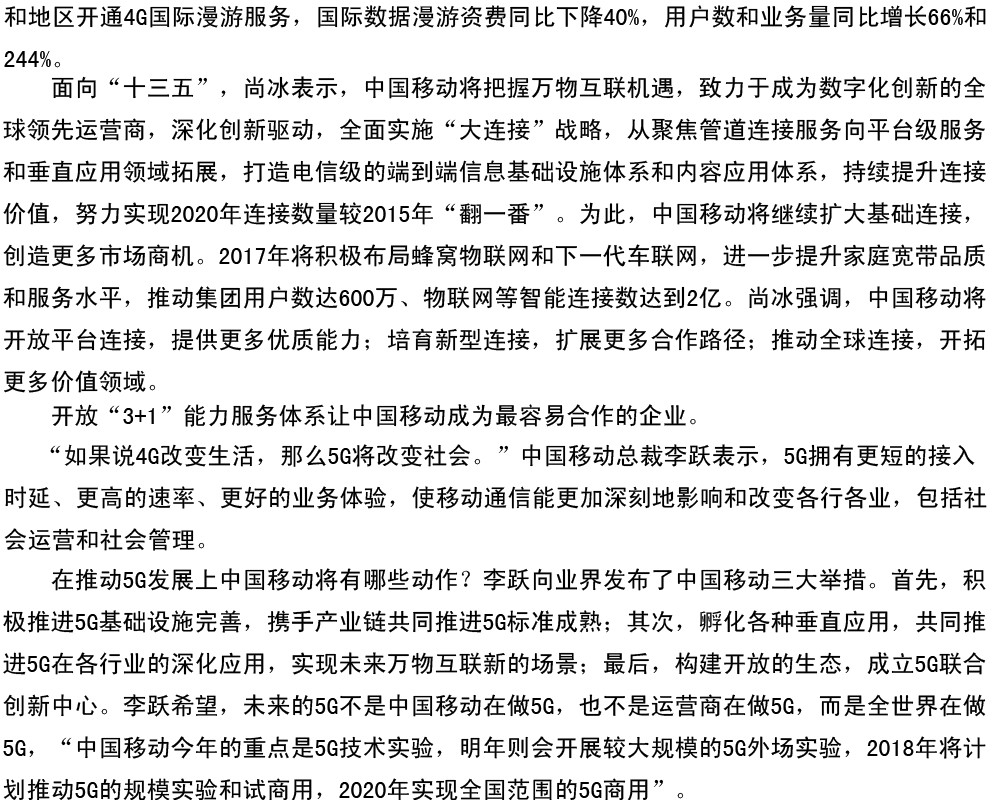 和地区开通4G国际漫游服务，国际数据漫游资费同比下降40%，用户数和业务量同比增长66%和244%。

面向“十三五”，尚冰表示，中国移动将把握万物互联机遇，致力于成为数字化创新的全球领先运营商，深化创新驱动，全面实施“大连接”战略，从聚焦管道连接服务向平台级服务和垂直应用领域拓展，打造电信级的端到端信息基础设施体系和内容应用体系，持续提升连接价值，努力实现2020年连接数量较2015年“翻一番”。为此，中国移动将继续扩大基础连接，创造更多市场商机。2017年将积极布局蜂窝物联网和下一代车联网，进一步提升家庭宽带品质和服务水平，推动集团用户数达600万、物联网等智能连接数达到2亿。尚冰强调，中国移动将开放平台连接，提供更多优质能力；培育新型连接，扩展更多合作路径；推动全球连接，开拓更多价值领域。

开放“3+1”能力服务体系让中国移动成为最容易合作的企业。

“如果说4G改变生活，那么5G将改变社会。”中国移动总裁李跃表示，5G拥有更短的接入时延、更高的速率、更好的业务体验，使移动通信能更加深刻地影响和改变各行各业，包括社会运营和社会管理。

在推动5G发展上中国移动将有哪些动作？李跃向业界发布了中国移动三大举措。首先，积极推进5G基础设施完善，携手产业链共同推进5G标准成熟；其次，孵化各种垂直应用，共同推进5G在各行业的深化应用，实现未来万物互联新的场景；最后，构建开放的生态，成立5G联合创新中心。李跃希望，未来的5G不是中国移动在做5G，也不是运营商在做5G，而是全世界在做5G，“中国移动今年的重点是5G技术实验，明年则会开展较大规模的5G外场实验，2018年将计划推动5G的规模实验和试商用，2020年实现全国范围的5G商用”。